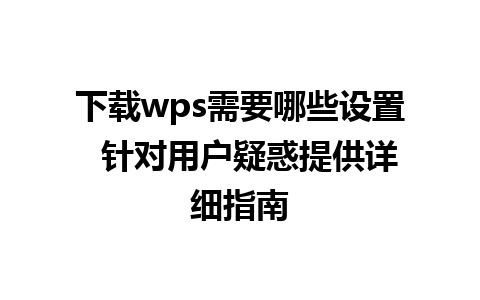 下载wps需要哪些设置 针对用户疑惑提供详细指南